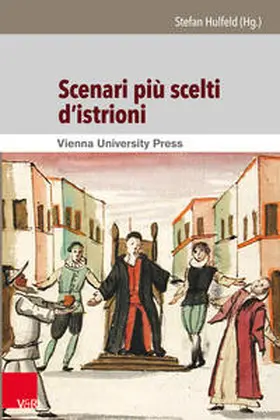 Stefan Hulfeld (Hg.)

Scenari più scelti d'istrioni

Vienna University Press

V&R